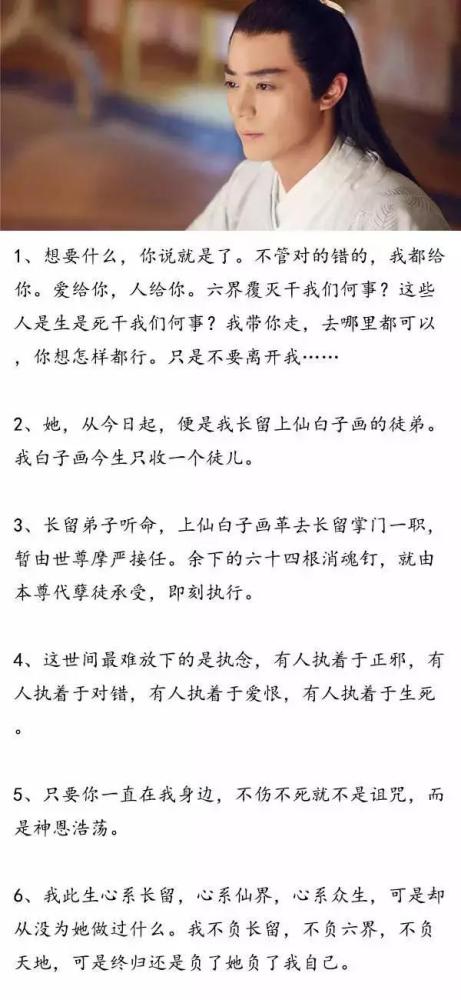 1、想要什么，你说就是了。不管对的错的，我都给你。爱给你，人给你。六界覆灭干我们何事？这些人是生是死干我们何事？我带你走，去哪里都可以，你想怎样都行。只是不要离开我……

2、她，从今日起，便是我长留上仙白子画的徒弟。我白子画今生只收一个徒儿。

3、长留弟子听命，上仙白子画革去长留掌门一职，暂由世尊摩严接任。余下的六十四根消魂钉，就由本尊代孽徒承受，即刻执行。

4、这世间最难放下的是执念，有人执着于正邪，有人执着于对错，有人执着于爱恨，有人执着于生死。

5、只要你一直在我身边，不伤不死就不是诅咒，而是神恩浩荡。

6、我此生心系长留，心系仙界，心系众生，可是却从没为她做过什么。我不负长留，不负六界，不负天地，可是终归还是负了她负了我自己。